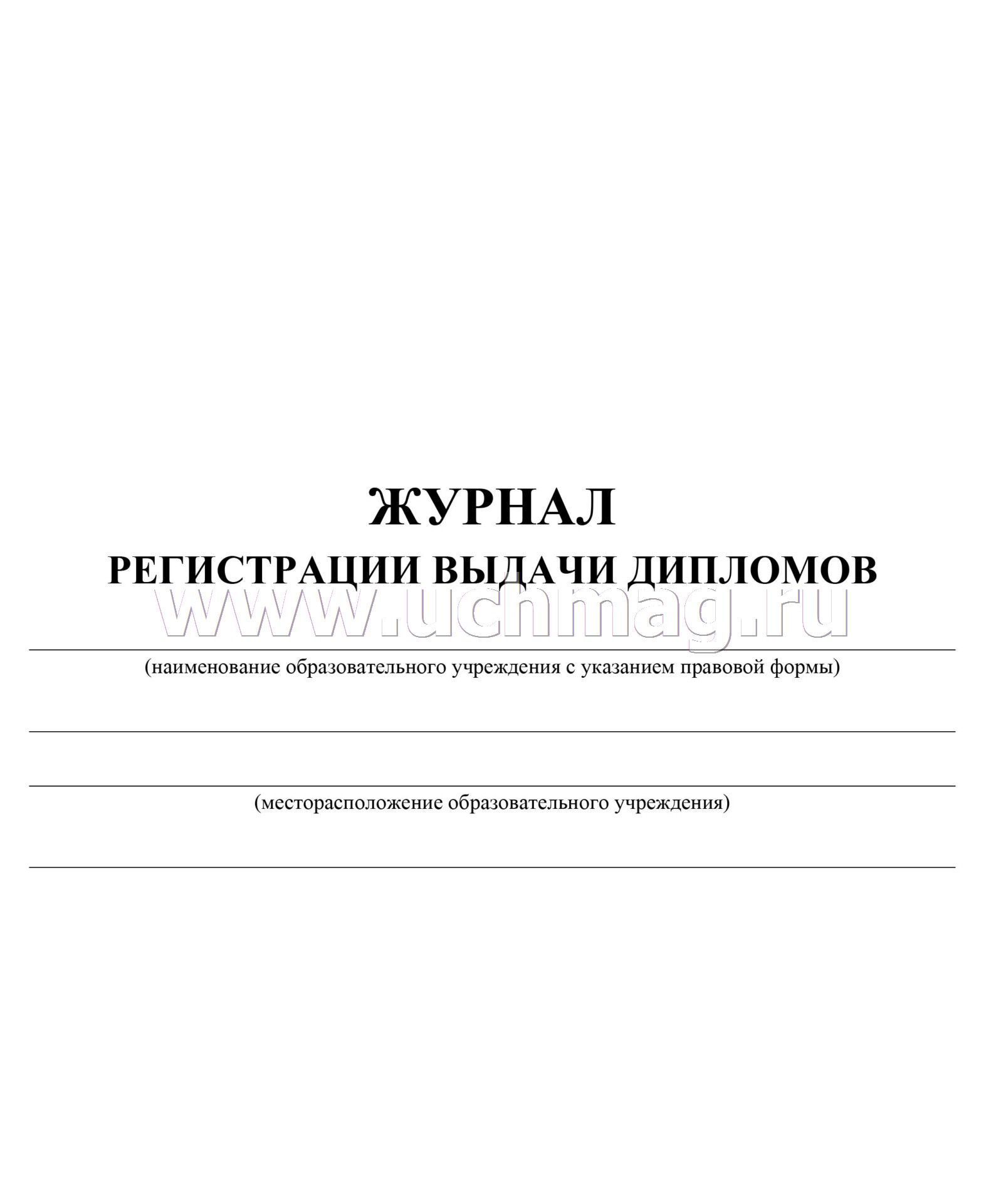 ЖУРНАЛ
РЕГИСТРАЦИИ ВЫДАЧИ ДИПЛОМОВ

www.uchmag.ru

(наименование образовательного учреждения с указанием правовой формы)

(месторасположение образовательного учреждения)